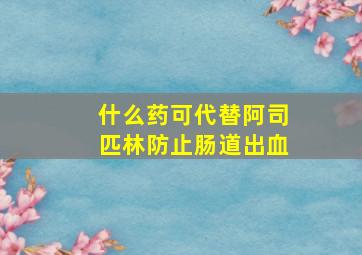 什么药可代替阿司匹林防止肠道出血